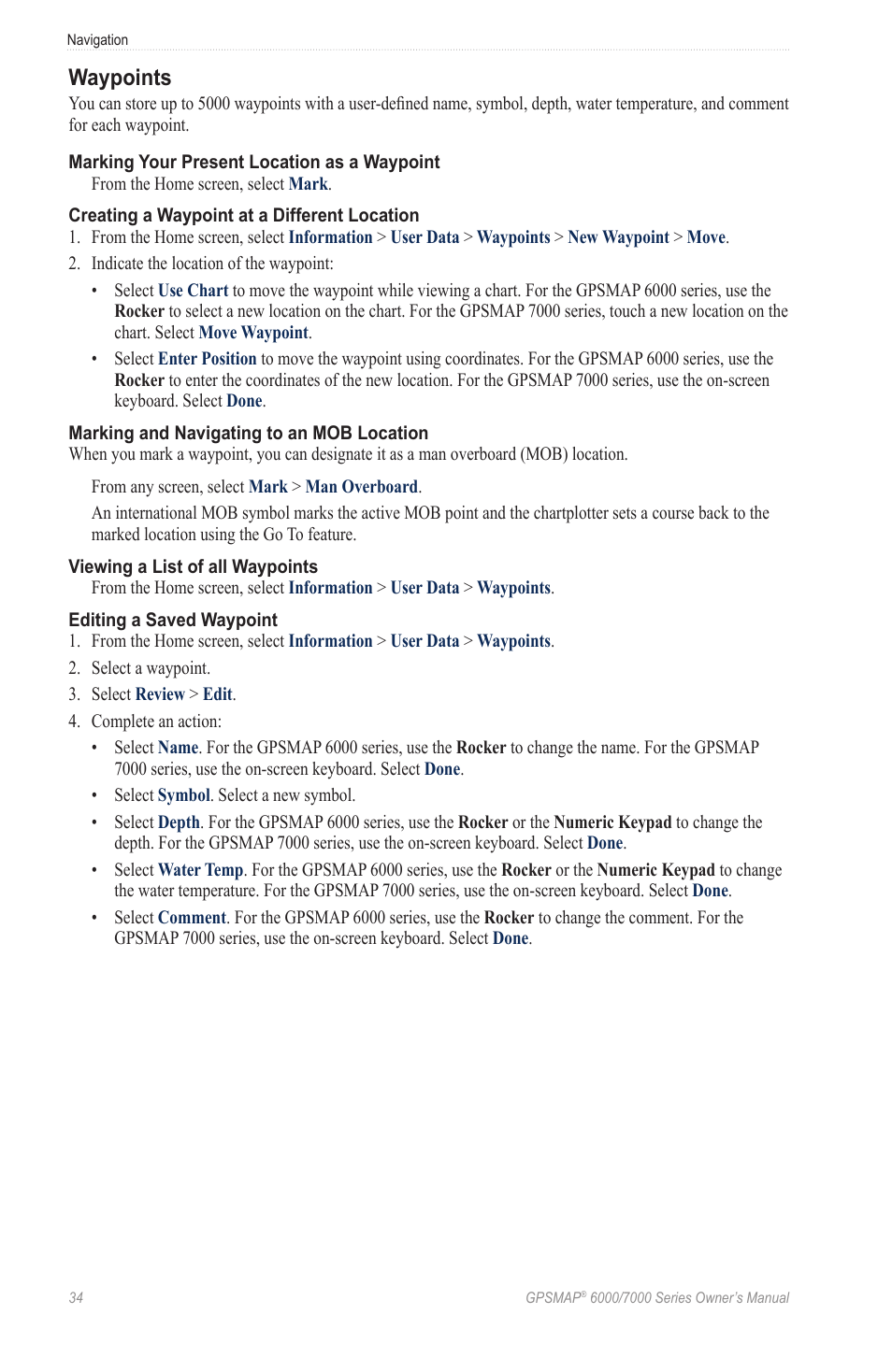 Navigation

Waypoints

You can store up to 5000 waypoints with a user-defined name, symbol, depth, water temperature, and comment for each waypoint.

Marking Your Present Location as a Waypoint

From the Home screen, select Mark.

Creating a Waypoint at a Different Location

1. From the Home screen, select Information > User Data > Waypoints > New Waypoint > Move.
2. Indicate the location of the waypoint:
• Select Use Chart to move the waypoint while viewing a chart. For the GPSMAP 6000 series, use the Rocker to select a new location on the chart. For the GPSMAP 7000 series, touch a new location on the chart. Select Move Waypoint.
• Select Enter Position to move the waypoint using coordinates. For the GPSMAP 6000 series, use the Rocker to enter the coordinates of the new location. For the GPSMAP 7000 series, use the on-screen keyboard. Select Done.

Marking and Navigating to an MOB Location

When you mark a waypoint, you can designate it as a man overboard (MOB) location.

From any screen, select Mark > Man Overboard.

An international MOB symbol marks the active MOB point and the chartplotter sets a course back to the marked location using the Go To feature.

Viewing a List of all Waypoints

From the Home screen, select Information > User Data > Waypoints.

Editing a Saved Waypoint

1. From the Home screen, select Information > User Data > Waypoints.
2. Select a waypoint.
3. Select Review > Edit.
4. Complete an action:
• Select Name. For the GPSMAP 6000 series, use the Rocker to change the name. For the GPSMAP 7000 series, use the on-screen keyboard. Select Done.
• Select Symbol. Select a new symbol.
• Select Depth. For the GPSMAP 6000 series, use the Rocker or the Numeric Keypad to change the depth. For the GPSMAP 7000 series, use the on-screen keyboard. Select Done.
• Select Water Temp. For the GPSMAP 6000 series, use the Rocker or the Numeric Keypad to change the water temperature. For the GPSMAP 7000 series, use the on-screen keyboard. Select Done.
• Select Comment. For the GPSMAP 6000 series, use the Rocker to change the comment. For the GPSMAP 7000 series, use the on-screen keyboard. Select Done.

34

GPSMAP® 6000/7000 Series Owner's Manual